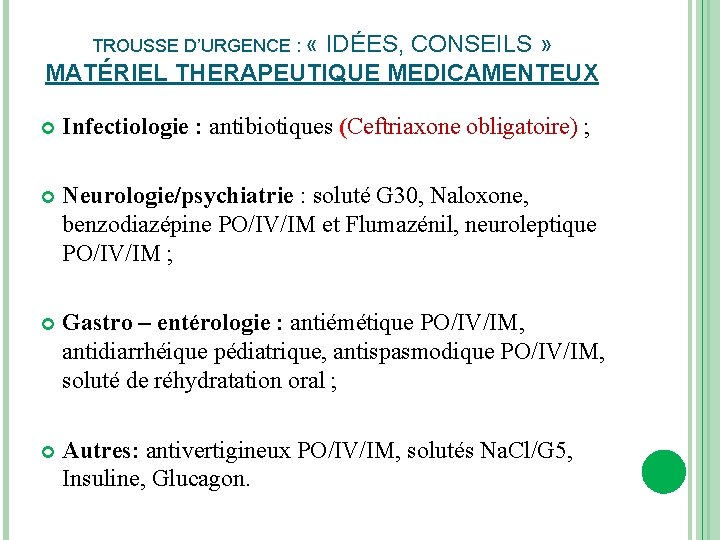 TROUSSE D'URGENCE : « IDÉES, CONSEILS »
MATÉRIEL THERAPEUTIQUE MEDICAMENTEUX

Infectiologie : antibiotiques (Ceftriaxone obligatoire) ;

Neurologie/psychiatrie : soluté G30, Naloxone, benzodiazépine PO/IV/IM et Flumazénil, neuroleptique PO/IV/IM ;

Gastro – entérologie : antiémétique PO/IV/IM, antidiarrhéique pédiatrique, antispasmodique PO/IV/IM, soluté de réhydratation oral ;

Autres: antivertigineux PO/IV/IM, solutés NaCl/G5, Insuline, Glucagon.